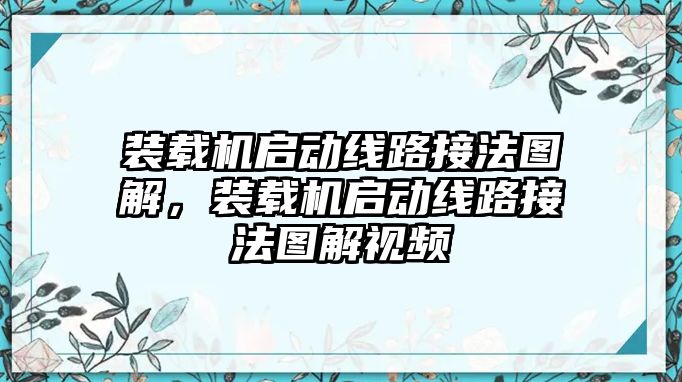 装载机启动线路接法图解，装载机启动线路接法图解视频